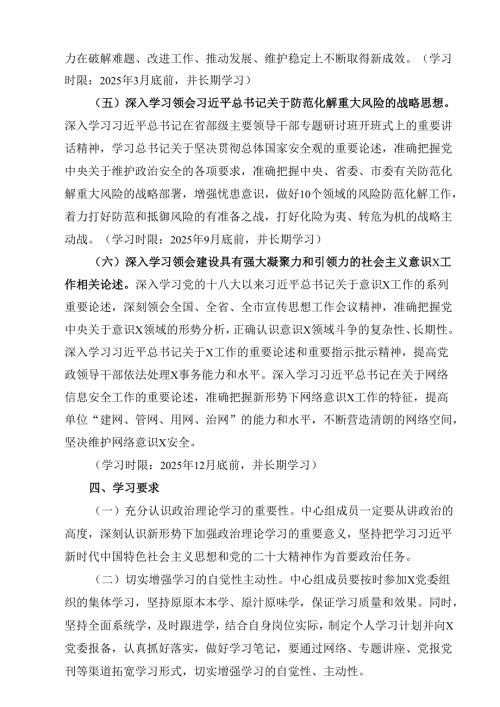 力在破解难题、改进工作、推动发展、维护稳定上不断取得新成效。（学习时限：2025年3月底前，并长期学习）

（五）深入学习领会习近平总书记关于防范化解重大风险的战略思想。深入学习习近平总书记在省部级主要领导干部专题研讨班开班式上的重要讲话精神，学习总书记关于坚决贯彻总体国家安全观的重要论述，准确把握党中央关于维护政治安全的各项要求，准确把握中央、省委、市委有关防范化解重大风险的战略部署，增强忧患意识，做好10个领域的风险防范化解工作，着力打好防范和抵御风险的有准备之战，打好化险为夷、转危为机的战略主动战。（学习时限：2025年9月底前，并长期学习）

（六）深入学习领会建设具有强大凝聚力和引领力的社会主义意识X工作相关论述。深入学习党的十八大以来习近平总书记关于意识X工作的系列重要论述，深刻领会全国、全省、全市宣传思想工作会议精神，准确把握党中央关于意识X领域的形势分析，正确认识意识X领域斗争的复杂性、长期性。深入学习习近平总书记关于X工作的重要论述和重要指示批示精神，提高党政领导干部依法处理X事务能力和水平。深入学习习近平总书记在关于网络信息安全工作的重要论述，准确把握新形势下网络意识X工作的特征，提高单位“建网、管网、用网、治网”的能力和水平，不断营造清朗的网络空间，坚决维护网络意识X安全。

（学习时限：2025年12月底前，并长期学习）

四、学习要求

（一）充分认识政治理论学习的重要性。中心组成员一定要从讲政治的高度，深刻认识新形势下加强政治理论学习的重要意义，坚持把学习习近平新时代中国特色社会主义思想和党的二十大精神作为首要政治任务。

（二）切实增强学习的自觉性主动性。中心组成员要按时参加X党委组织的集体学习，坚持原原本本学、原汁原味学，保证学习质量和效果。同时，坚持全面系统学，及时跟进学，结合自身岗位实际，制定个人学习计划并向X党委报备，认真抓好落实，做好学习笔记，要通过网络、专题讲座、党报党刊等渠道拓宽学习形式，切实增强学习的自觉性、主动性。